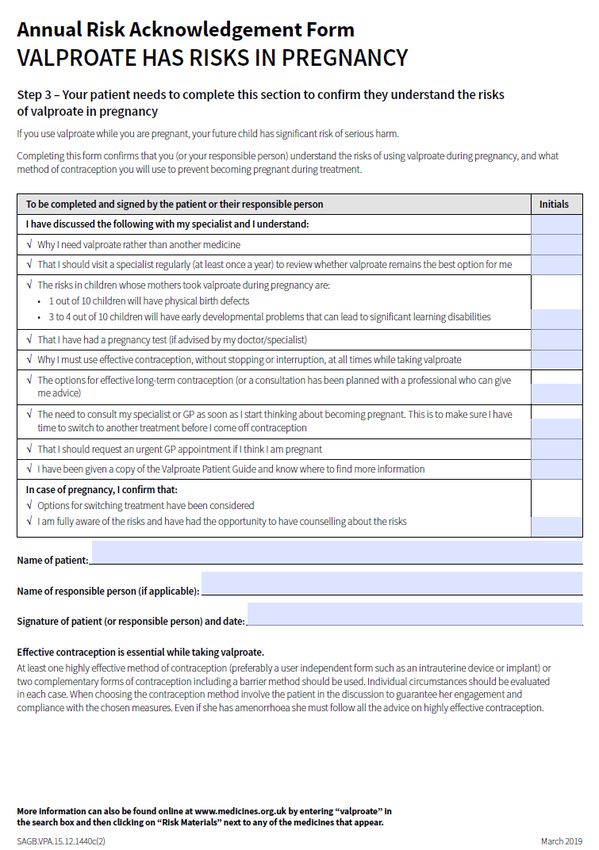 Annual Risk Acknowledgement Form
VALPROATE HAS RISKS IN PREGNANCY

Step 3 – Your patient needs to complete this section to confirm they understand the risks of valproate in pregnancy

If you use valproate while you are pregnant, your future child has significant risk of serious harm.

Completing this form confirms that you (or your responsible person) understand the risks of using valproate during pregnancy, and what method of contraception you will use to prevent becoming pregnant during treatment.

| To be completed and signed by the patient or their responsible person | Initials |
|---|---|
| I have discussed the following with my specialist and I understand: | |
| √ Why I need valproate rather than another medicine | |
| √ That I should visit a specialist regularly (at least once a year) to review whether valproate remains the best option for me | |
| √ The risks in children whose mothers took valproate during pregnancy are: • 1 out of 10 children will have physical birth defects • 3 to 4 out of 10 children will have early developmental problems that can lead to significant learning disabilities | |
| √ That I have had a pregnancy test (if advised by my doctor/specialist) | |
| √ Why I must use effective contraception, without stopping or interruption, at all times while taking valproate | |
| √ The options for effective long-term contraception (or a consultation has been planned with a professional who can give me advice) | |
| √ The need to consult my specialist or GP as soon as I start thinking about becoming pregnant. This is to make sure I have time to switch to another treatment before I come off contraception | |
| √ That I should request an urgent GP appointment if I think I am pregnant | |
| √ I have been given a copy of the Valproate Patient Guide and know where to find more information | |
| In case of pregnancy, I confirm that: √ Options for switching treatment have been considered √ I am fully aware of the risks and have had the opportunity to have counselling about the risks | |

Name of patient:

Name of responsible person (if applicable):

Signature of patient (or responsible person) and date:

Effective contraception is essential while taking valproate.
At least one highly effective method of contraception (preferably a user independent form such as an intrauterine device or implant) or two complementary forms of contraception including a barrier method should be used. Individual circumstances should be evaluated in each case. When choosing the contraception method involve the patient in the discussion to guarantee her engagement and compliance with the chosen measures. Even if she has amenorrhoea she must follow all the advice on highly effective contraception.

More information can also be found online at www.medicines.org.uk by entering "valproate" in the search box and then clicking on "Risk Materials" next to any of the medicines that appear.

SAGB.VPA.15.12.1440c(2)

March 2019